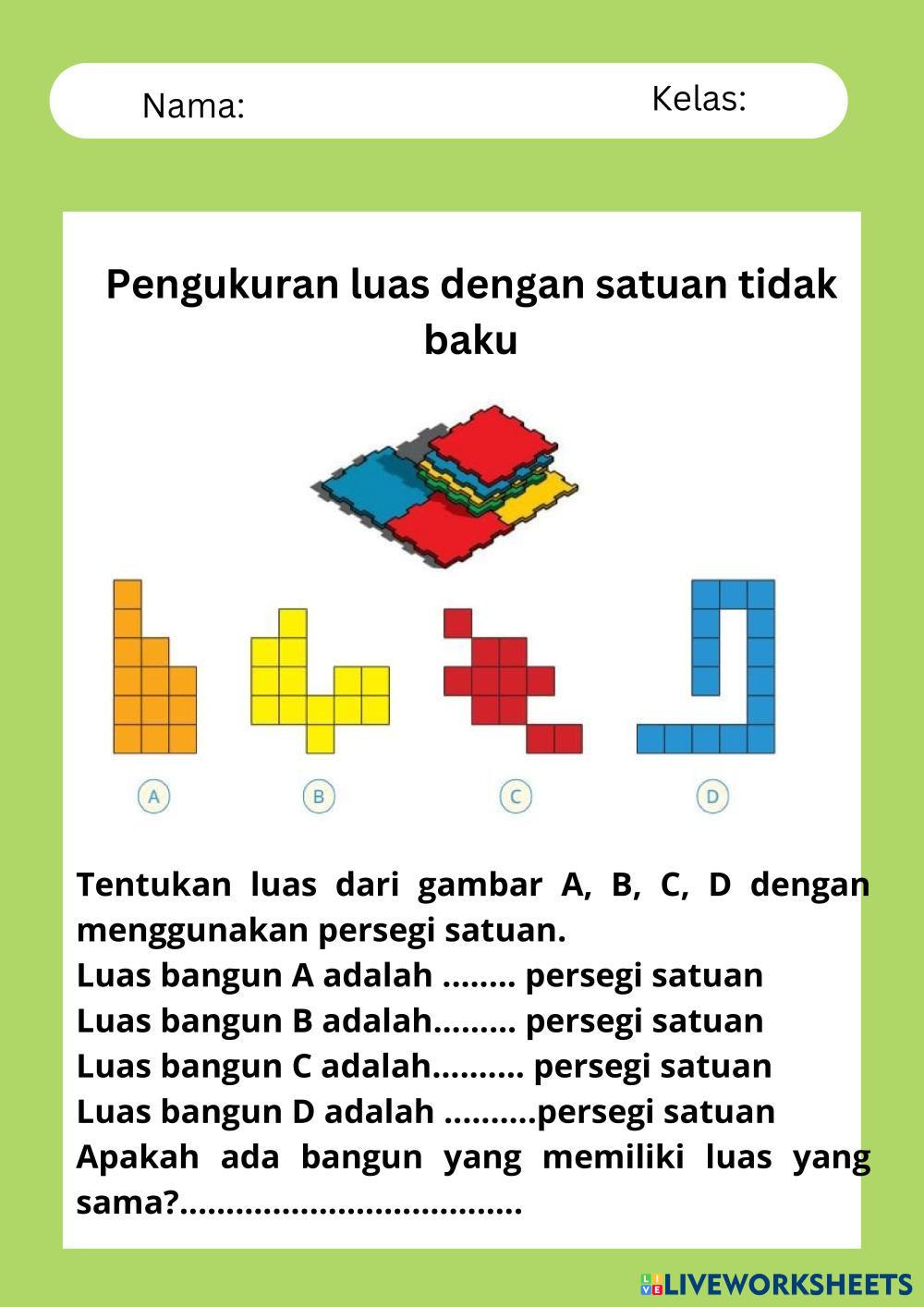 Nama:

Kelas:

Pengukuran luas dengan satuan tidak baku

A

B

C

D

Tentukan luas dari gambar A, B, C, D dengan menggunakan persegi satuan.

Luas bangun A adalah ____ persegi satuan

Luas bangun B adalah____ persegi satuan

Luas bangun C adalah____ persegi satuan

Luas bangun D adalah ____persegi satuan

Apakah ada bangun yang memiliki luas yang sama?____

LIVEWORKSHEETS